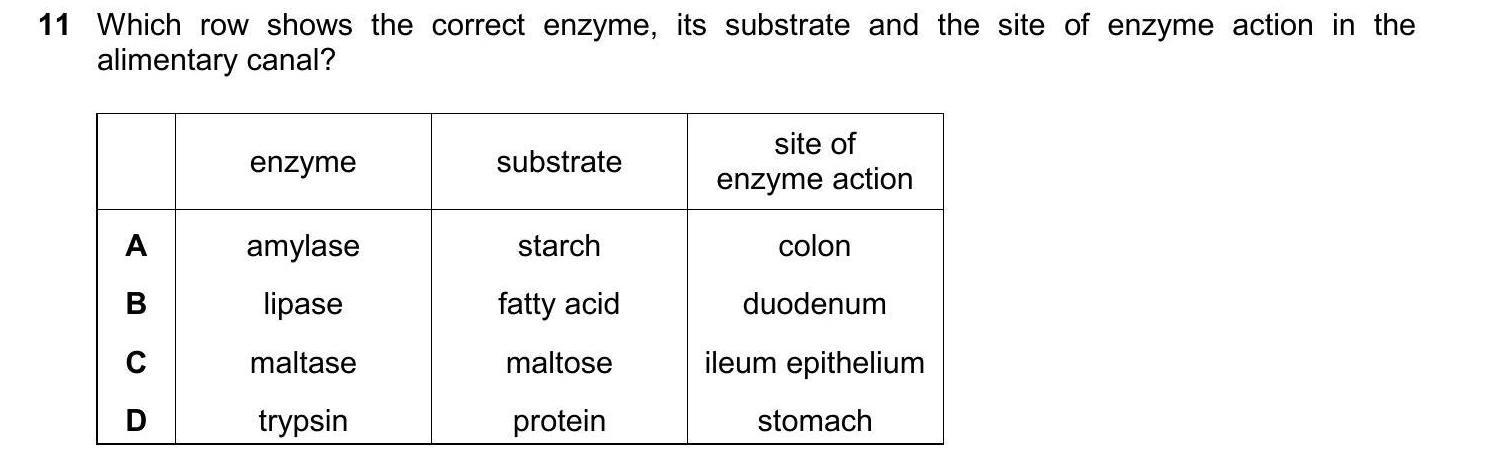 11 Which row shows the correct enzyme, its substrate and the site of enzyme action in the alimentary canal?

| | enzyme | substrate | site of enzyme action |
|---|---|---|---|
| A | amylase | starch | colon |
| B | lipase | fatty acid | duodenum |
| C | maltase | maltose | ileum epithelium |
| D | trypsin | protein | stomach |